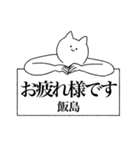 お疲れ様です
飯島